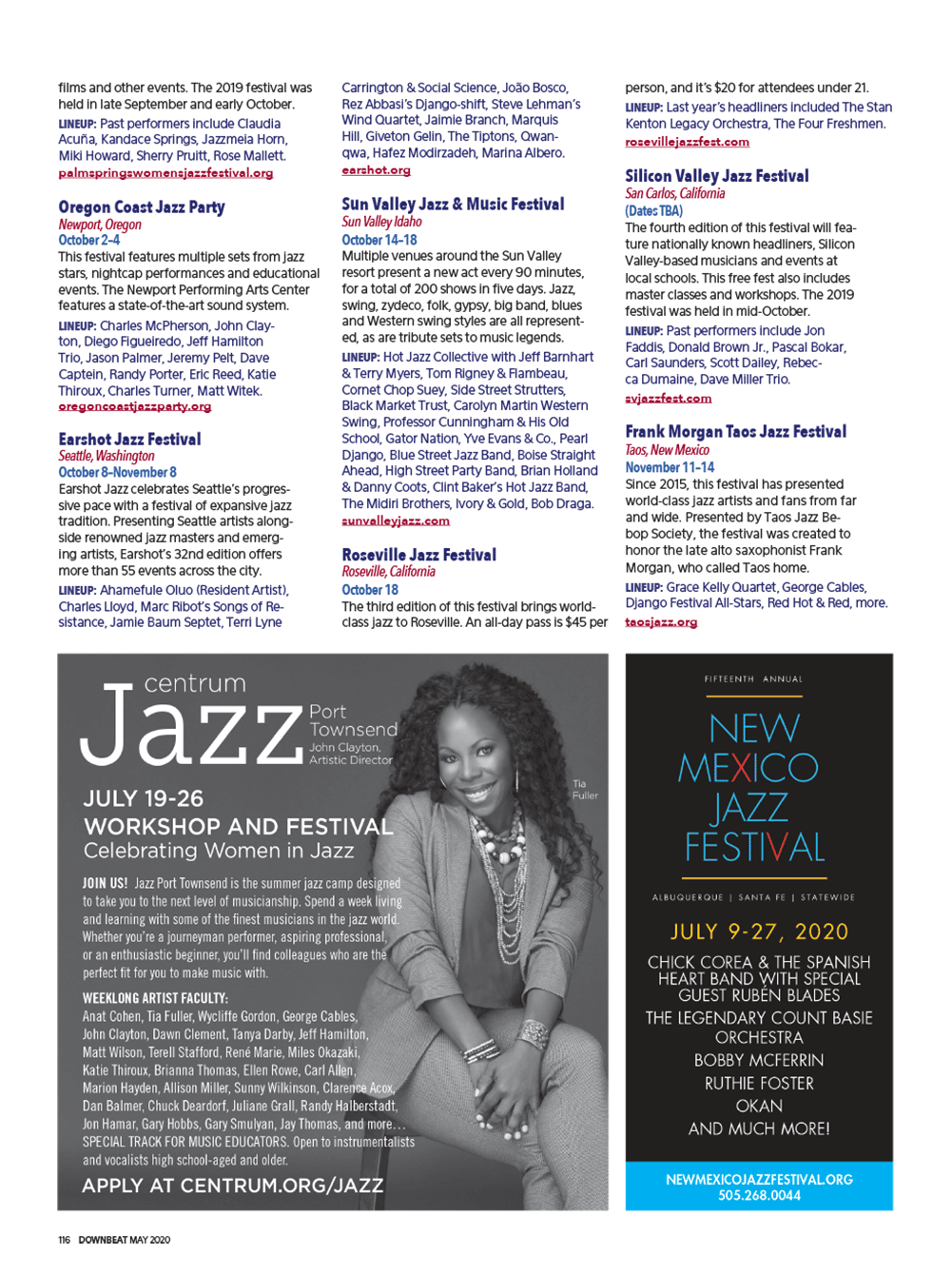 films and other events. The 2019 festival was held in late September and early October.

LINEUP: Past performers include Claudia Acuña, Kandace Springs, Jazzmeia Horn, Miki Howard, Sherry Pruitt, Rose Mallett.

palmspringswomensjazzfestival.org

Oregon Coast Jazz Party
Newport, Oregon
October 2–4
This festival features multiple sets from jazz stars, nightcap performances and educational events. The Newport Performing Arts Center features a state-of-the-art sound system.

LINEUP: Charles McPherson, John Clayton, Diego Figueiredo, Jeff Hamilton Trio, Jason Palmer, Jeremy Pelt, Dave Captein, Randy Porter, Eric Reed, Katie Thiroux, Charles Turner, Matt Witek.

oregoncoastjazzparty.org

Earshot Jazz Festival
Seattle, Washington
October 8–November 8
Earshot Jazz celebrates Seattle's progressive pace with a festival of expansive jazz tradition. Presenting Seattle artists alongside renowned jazz masters and emerging artists, Earshot's 32nd edition offers more than 55 events across the city.

LINEUP: Ahamefule Oluo (Resident Artist), Charles Lloyd, Marc Ribot's Songs of Resistance, Jamie Baum Septet, Terri Lyne Carrington & Social Science, João Bosco, Rez Abbasi's Django-shift, Steve Lehman's Wind Quartet, Jaimie Branch, Marquis Hill, Giveton Gelin, The Tiptons, Qwanqwa, Hafez Modirzadeh, Marina Albero.

earshot.org

Sun Valley Jazz & Music Festival
Sun Valley Idaho
October 14–18
Multiple venues around the Sun Valley resort present a new act every 90 minutes, for a total of 200 shows in five days. Jazz, swing, zydeco, folk, gypsy, big band, blues and Western swing styles are all represented, as are tribute sets to music legends.

LINEUP: Hot Jazz Collective with Jeff Barnhart & Terry Myers, Tom Rigney & Flambeau, Cornet Chop Suey, Side Street Strutters, Black Market Trust, Carolyn Martin Western Swing, Professor Cunningham & His Old School, Gator Nation, Yve Evans & Co., Pearl Django, Blue Street Jazz Band, Boise Straight Ahead, High Street Party Band, Brian Holland & Danny Coots, Clint Baker's Hot Jazz Band, The Midiri Brothers, Ivory & Gold, Bob Draga.

sunvalleyjazz.com

Roseville Jazz Festival
Roseville, California
October 18
The third edition of this festival brings world-class jazz to Roseville. An all-day pass is $45 per person, and it's $20 for attendees under 21.

LINEUP: Last year's headliners included The Stan Kenton Legacy Orchestra, The Four Freshmen.

rosevillejazzfest.com

Silicon Valley Jazz Festival
San Carlos, California
(Dates TBA)
The fourth edition of this festival will feature nationally known headliners, Silicon Valley-based musicians and events at local schools. This free fest also includes master classes and workshops. The 2019 festival was held in mid-October.

LINEUP: Past performers include Jon Faddis, Donald Brown Jr., Pascal Bokar, Carl Saunders, Scott Dailey, Rebecca Dumaine, Dave Miller Trio.

svjazzfest.com

Frank Morgan Taos Jazz Festival
Taos, New Mexico
November 11–14
Since 2015, this festival has presented world-class jazz artists and fans from far and wide. Presented by Taos Jazz Bebop Society, the festival was created to honor the late alto saxophonist Frank Morgan, who called Taos home.

LINEUP: Grace Kelly Quartet, George Cables, Django Festival All-Stars, Red Hot & Red, more.

taosjazz.org

centrum
Jazz Port Townsend
John Clayton, Artistic Director

Tia Fuller

JULY 19-26
WORKSHOP AND FESTIVAL
Celebrating Women in Jazz

JOIN US! Jazz Port Townsend is the summer jazz camp designed to take you to the next level of musicianship. Spend a week living and learning with some of the finest musicians in the jazz world. Whether you're a journeyman performer, aspiring professional, or an enthusiastic beginner, you'll find colleagues who are the perfect fit for you to make music with.

WEEKLONG ARTIST FACULTY:
Anat Cohen, Tia Fuller, Wycliffe Gordon, George Cables, John Clayton, Dawn Clement, Tanya Darby, Jeff Hamilton, Matt Wilson, Terell Stafford, René Marie, Miles Okazaki, Katie Thiroux, Brianna Thomas, Ellen Rowe, Carl Allen, Marion Hayden, Allison Miller, Sunny Wilkinson, Clarence Acox, Dan Balmer, Chuck Deardorf, Juliane Grall, Randy Halberstadt, Jon Hamar, Gary Hobbs, Gary Smulyan, Jay Thomas, and more…
SPECIAL TRACK FOR MUSIC EDUCATORS. Open to instrumentalists and vocalists high school-aged and older.

APPLY AT CENTRUM.ORG/JAZZ

FIFTEENTH ANNUAL
NEW MEXICO JAZZ FESTIVAL
ALBUQUERQUE | SANTA FE | STATEWIDE
JULY 9-27, 2020
CHICK COREA & THE SPANISH HEART BAND WITH SPECIAL GUEST RUBÉN BLADES
THE LEGENDARY COUNT BASIE ORCHESTRA
BOBBY MCFERRIN
RUTHIE FOSTER
OKAN
AND MUCH MORE!
NEWMEXICOJAZZFESTIVAL.ORG
505.268.0044

116 DOWNBEAT MAY 2020